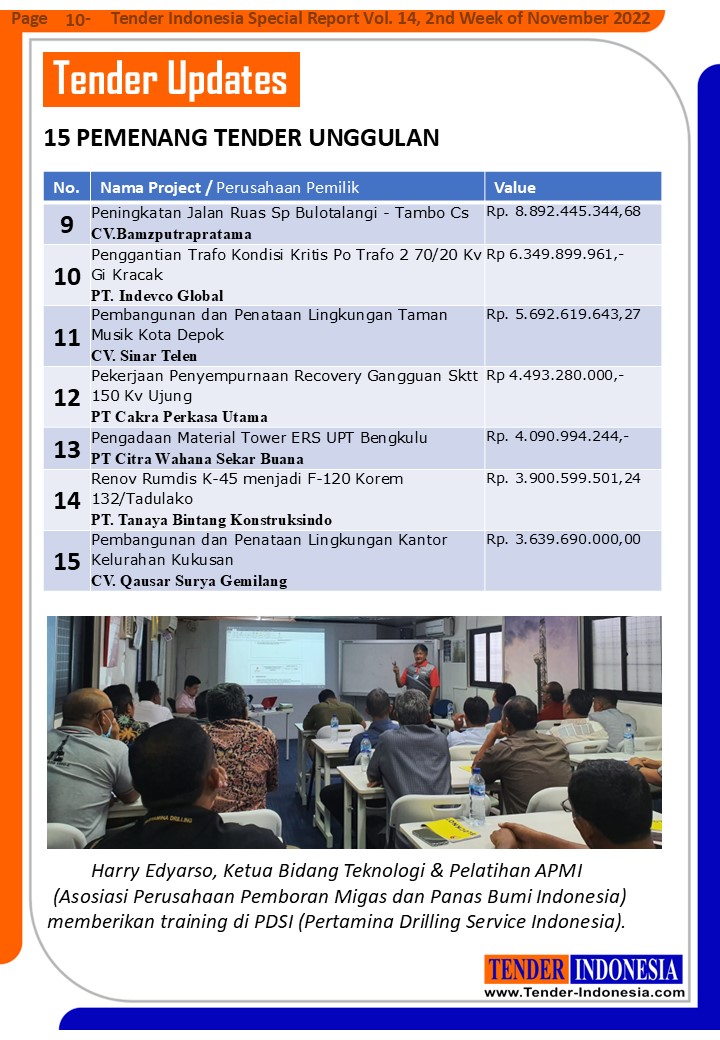 Page 10- Tender Indonesia Special Report Vol. 14, 2nd Week of November 2022

Tender Updates

15 PEMENANG TENDER UNGGULAN

| No. | Nama Project / Perusahaan Pemilik | Value |
|---|---|---|
| 9 | Peningkatan Jalan Ruas Sp Bulotalangi - Tambo Cs CV.Bamzputrapratama | Rp. 8.892.445.344,68 |
| 10 | Penggantian Trafo Kondisi Kritis Po Trafo 2 70/20 Kv Gi Kracak PT. Indevco Global | Rp 6.349.899.961,- |
| 11 | Pembangunan dan Penataan Lingkungan Taman Musik Kota Depok CV. Sinar Telen | Rp. 5.692.619.643,27 |
| 12 | Pekerjaan Penyempurnaan Recovery Gangguan Sktt 150 Kv Ujung PT Cakra Perkasa Utama | Rp 4.493.280.000,- |
| 13 | Pengadaan Material Tower ERS UPT Bengkulu PT Citra Wahana Sekar Buana | Rp. 4.090.994.244,- |
| 14 | Renov Rumdis K-45 menjadi F-120 Korem 132/Tadulako PT. Tanaya Bintang Konstruksindo | Rp. 3.900.599.501,24 |
| 15 | Pembangunan dan Penataan Lingkungan Kantor Kelurahan Kukusan CV. Qausar Surya Gemilang | Rp. 3.639.690.000,00 |

PERTAMINA DRILLING

Harry Edyarso, Ketua Bidang Teknologi & Pelatihan APMI (Asosiasi Perusahaan Pemboran Migas dan Panas Bumi Indonesia) memberikan training di PDSI (Pertamina Drilling Service Indonesia).

TENDER INDONESIA
www.Tender-Indonesia.com